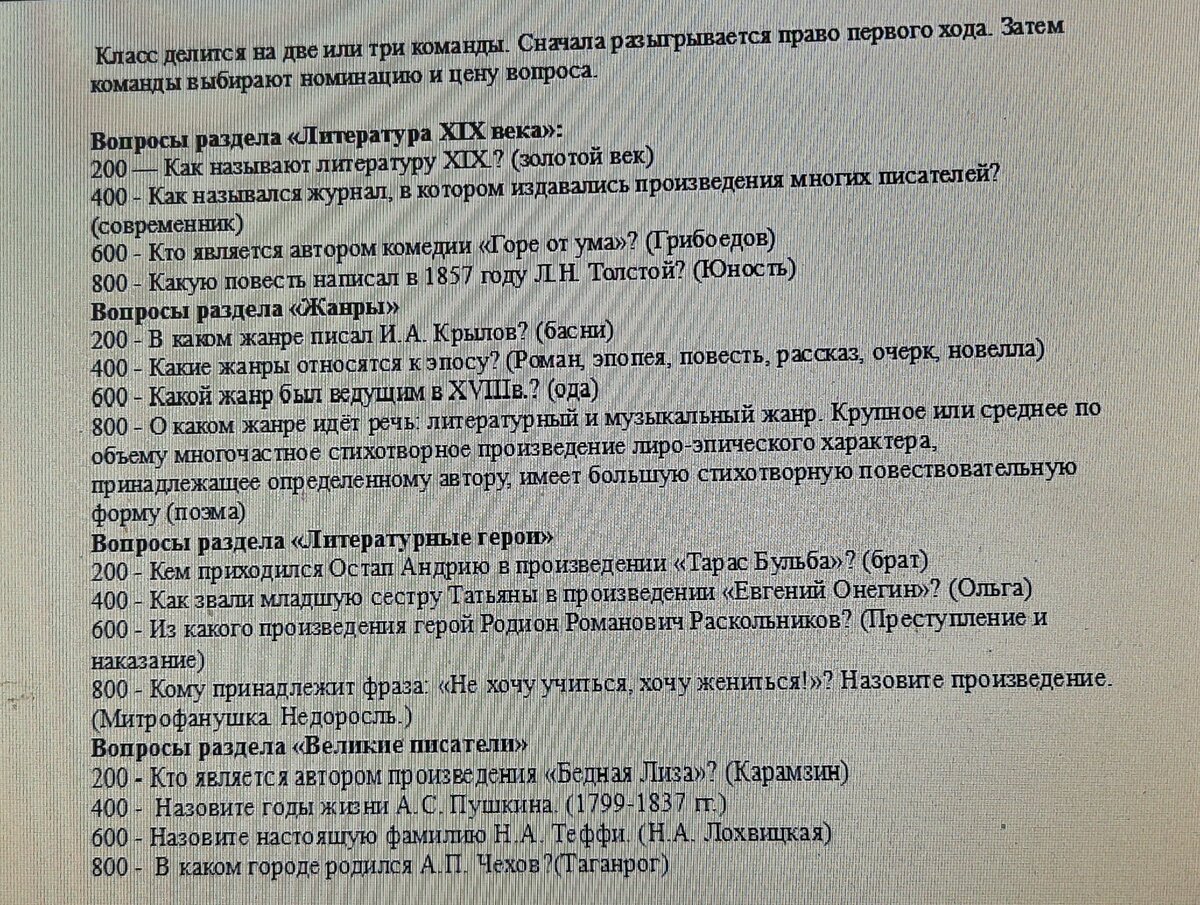 Класс делится на две или три команды. Сначала разыгрывается право первого хода. Затем команды выбирают номинацию и цену вопроса.

Вопросы раздела «Литература XIX века»:
200 — Как называют литературу XIX.? (золотой век)
400 - Как назывался журнал, в котором издавались произведения многих писателей? (современник)
600 - Кто является автором комедии «Горе от ума»? (Грибоедов)
800 - Какую повесть написал в 1857 году Л.Н. Толстой? (Юность)
Вопросы раздела «Жанры»
200 - В каком жанре писал И.А. Крылов? (басни)
400 - Какие жанры относятся к эпосу? (Роман, эпопея, повесть, рассказ, очерк, новелла)
600 - Какой жанр был ведущим в XVIIIв.? (ода)
800 - О каком жанре идёт речь: литературный и музыкальный жанр. Крупное или среднее по объему многочастное стихотворное произведение лиро-эпического характера, принадлежащее определенному автору, имеет большую стихотворную повествовательную форму (поэма)
Вопросы раздела «Литературные герои»
200 - Кем приходился Остап Андрию в произведении «Тарас Бульба»? (брат)
400 - Как звали младшую сестру Татьяны в произведении «Евгений Онегин»? (Ольга)
600 - Из какого произведения герой Родион Романович Раскольников? (Преступление и наказание)
800 - Кому принадлежит фраза: «Не хочу учиться, хочу жениться!»? Назовите произведение. (Митрофанушка. Недоросль.)
Вопросы раздела «Великие писатели»
200 - Кто является автором произведения «Бедная Лиза»? (Карамзин)
400 - Назовите годы жизни А.С. Пушкина. (1799-1837 гг.)
600 - Назовите настоящую фамилию Н.А. Теффи. (Н.А. Лохвицкая)
800 - В каком городе родился А.П. Чехов?(Таганрог)